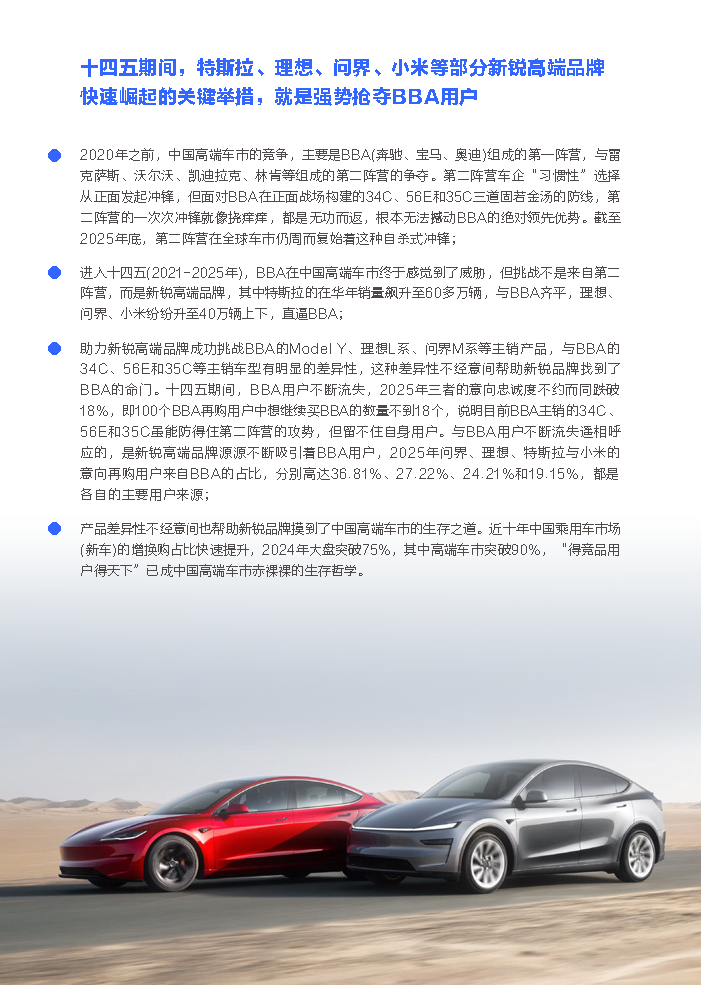 十四五期间，特斯拉、理想、问界、小米等部分新锐高端品牌快速崛起的关键举措，就是强势抢夺BBA用户

2020年之前，中国高端车市的竞争，主要是BBA(奔驰、宝马、奥迪)组成的第一阵营，与雷克萨斯、沃尔沃、凯迪拉克、林肯等组成的第二阵营的争夺。第二阵营车企“习惯性”选择从正面发起冲锋，但面对BBA在正面战场构建的34C、56E和35C三道固若金汤的防线，第二阵营的一次次冲锋就像挠痒痒，都是无功而返，根本无法撼动BBA的绝对领先优势。截至2025年底，第二阵营在全球车市仍周而复始着这种自杀式冲锋；

进入十四五(2021-2025年)，BBA在中国高端车市终于感觉到了威胁，但挑战不是来自第二阵营，而是新锐高端品牌，其中特斯拉的在华年销量飙升至60多万辆，与BBA齐平，理想、问界、小米纷纷升至40万辆上下，直逼BBA；

助力新锐高端品牌成功挑战BBA的Model Y、理想L系、问界M系等主销产品，与BBA的34C、56E和35C等主销车型有明显的差异性，这种差异性不经意间帮助新锐品牌找到了BBA的命门。十四五期间，BBA用户不断流失，2025年三者的意向忠诚度不约而同跌破18%，即100个BBA再购用户中想继续买BBA的数量不到18个，说明目前BBA主销的34C、56E和35C虽能防得住第二阵营的攻势，但留不住自身用户。与BBA用户不断流失遥相呼应的，是新锐高端品牌源源不断吸引着BBA用户，2025年问界、理想、特斯拉与小米的意向再购用户来自BBA的占比，分别高达36.81%、27.22%、24.21%和19.15%，都是各自的主要用户来源；

产品差异性不经意间也帮助新锐品牌摸到了中国高端车市的生存之道。近十年中国乘用车市场(新车)的增换购占比快速提升，2024年大盘突破75%，其中高端车市突破90%，“得竞品用户得天下”已成中国高端车市赤裸裸的生存哲学。